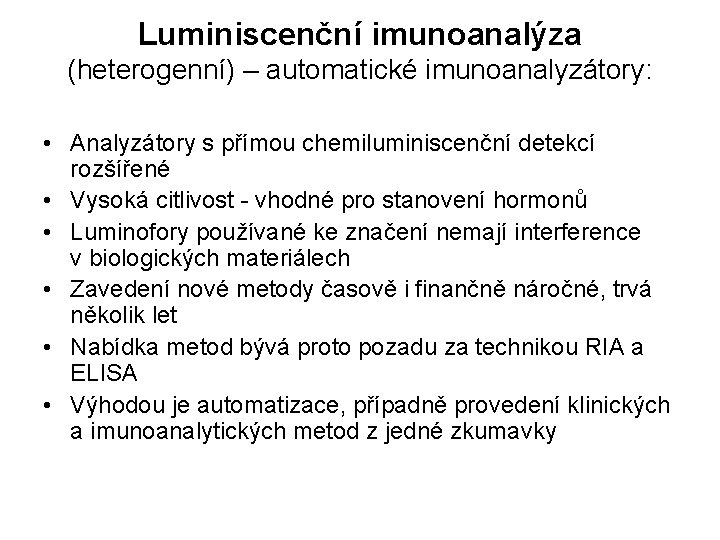 Luminiscenční imunoanalýza
(heterogenní) – automatické imunoanalyzátory:

• Analyzátory s přímou chemiluminiscenční detekcí rozšířené
• Vysoká citlivost - vhodné pro stanovení hormonů
• Luminofory používané ke značení nemají interference v biologických materiálech
• Zavedení nové metody časově i finančně náročné, trvá několik let
• Nabídka metod bývá proto pozadu za technikou RIA a ELISA
• Výhodou je automatizace, případně provedení klinických a imunoanalytických metod z jedné zkumavky